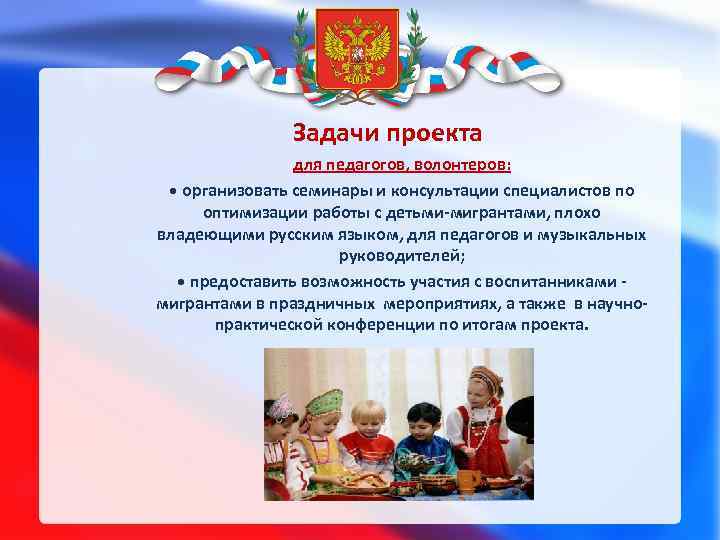 Задачи проекта

для педагогов, волонтеров:

• организовать семинары и консультации специалистов по оптимизации работы с детьми-мигрантами, плохо владеющими русским языком, для педагогов и музыкальных руководителей;

• предоставить возможность участия с воспитанниками - мигрантами в праздничных мероприятиях, а также в научно-практической конференции по итогам проекта.